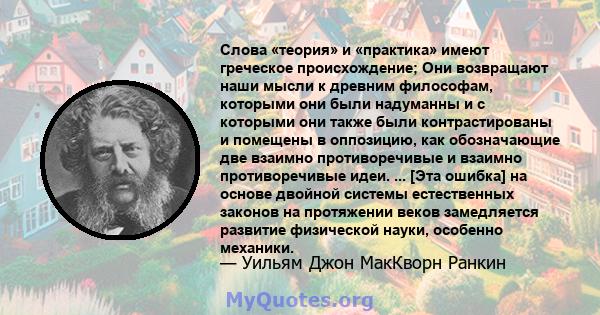 Слова «теория» и «практика» имеют греческое происхождение; Они возвращают наши мысли к древним философам, которыми они были надуманны и с которыми они также были контрастированы и помещены в оппозицию, как обозначающие две взаимно противоречивые и взаимно противоречивые идеи. ... [Эта ошибка] на основе двойной системы естественных законов на протяжении веков замедляется развитие физической науки, особенно механики.

— Уильям Джон МакКворн Ранкин

MyQuotes.org